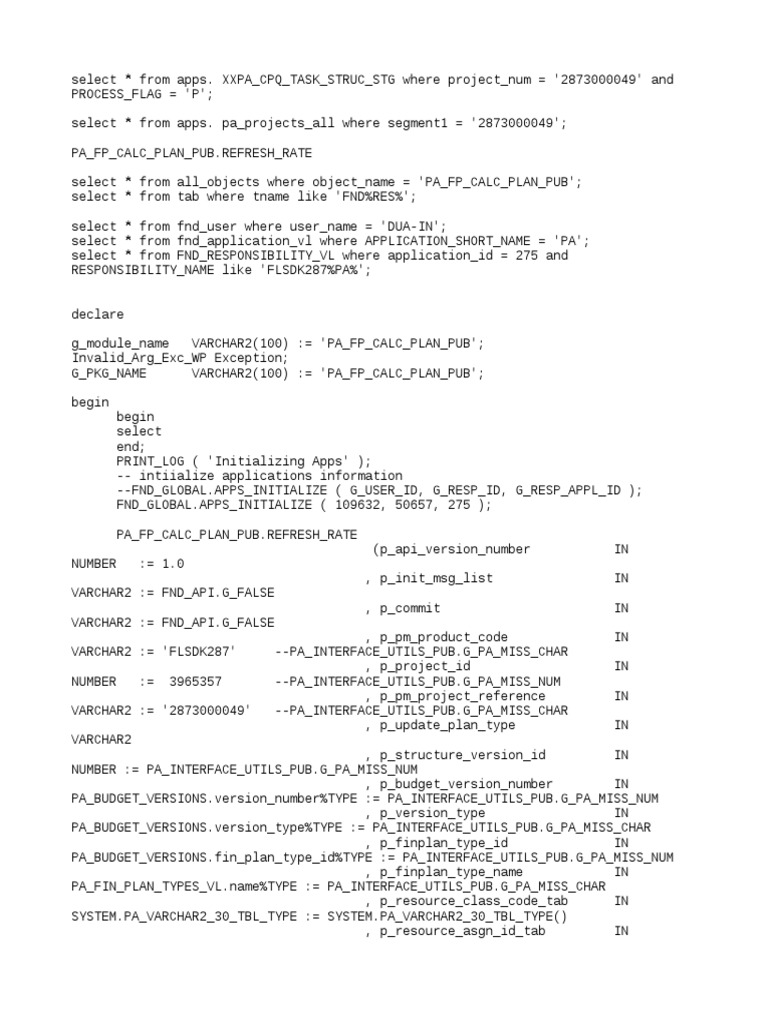 select * from apps. XXPA_CPQ_TASK_STRUC_STG where project_num = '2873000049' and PROCESS_FLAG = 'P';

select * from apps. pa_projects_all where segment1 = '2873000049';

PA_FP_CALC_PLAN_PUB.REFRESH_RATE

select * from all_objects where object_name = 'PA_FP_CALC_PLAN_PUB';
select * from tab where tname like 'FND%RES%';

select * from fnd_user where user_name = 'DUA-IN';
select * from fnd_application_vl where APPLICATION_SHORT_NAME = 'PA';
select * from FND_RESPONSIBILITY_VL where application_id = 275 and RESPONSIBILITY_NAME like 'FLSDK287%PA%';

declare

g_module_name   VARCHAR2(100) := 'PA_FP_CALC_PLAN_PUB';
Invalid_Arg_Exc_WP Exception;
G_PKG_NAME      VARCHAR2(100) := 'PA_FP_CALC_PLAN_PUB';

begin
begin
select
end;
PRINT_LOG ( 'Initializing Apps' );
-- intiialize applications information
--FND_GLOBAL.APPS_INITIALIZE ( G_USER_ID, G_RESP_ID, G_RESP_APPL_ID );
FND_GLOBAL.APPS_INITIALIZE ( 109632, 50657, 275 );

PA_FP_CALC_PLAN_PUB.REFRESH_RATE
(p_api_version_number IN NUMBER := 1.0
, p_init_msg_list IN VARCHAR2 := FND_API.G_FALSE
, p_commit IN VARCHAR2 := FND_API.G_FALSE
, p_pm_product_code IN VARCHAR2 := 'FLSDK287' --PA_INTERFACE_UTILS_PUB.G_PA_MISS_CHAR
, p_project_id IN NUMBER := 3965357 --PA_INTERFACE_UTILS_PUB.G_PA_MISS_NUM
, p_pm_project_reference IN VARCHAR2 := '2873000049' --PA_INTERFACE_UTILS_PUB.G_PA_MISS_CHAR
, p_update_plan_type IN VARCHAR2
, p_structure_version_id IN NUMBER := PA_INTERFACE_UTILS_PUB.G_PA_MISS_NUM
, p_budget_version_number IN PA_BUDGET_VERSIONS.version_number%TYPE := PA_INTERFACE_UTILS_PUB.G_PA_MISS_NUM
, p_version_type IN PA_BUDGET_VERSIONS.version_type%TYPE := PA_INTERFACE_UTILS_PUB.G_PA_MISS_CHAR
, p_finplan_type_id IN PA_BUDGET_VERSIONS.fin_plan_type_id%TYPE := PA_INTERFACE_UTILS_PUB.G_PA_MISS_NUM
, p_finplan_type_name IN PA_FIN_PLAN_TYPES_VL.name%TYPE := PA_INTERFACE_UTILS_PUB.G_PA_MISS_CHAR
, p_resource_class_code_tab IN SYSTEM.PA_VARCHAR2_30_TBL_TYPE := SYSTEM.PA_VARCHAR2_30_TBL_TYPE()
, p_resource_asgn_id_tab IN